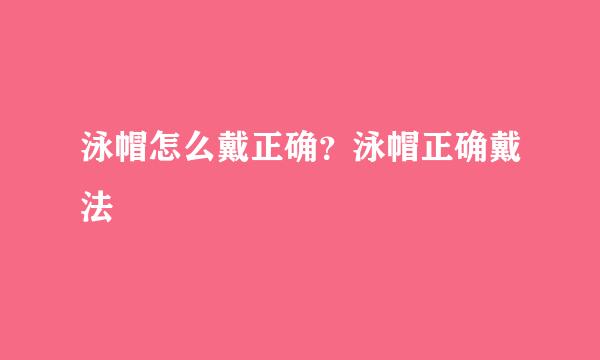 泳帽怎么戴正确？泳帽正确戴法